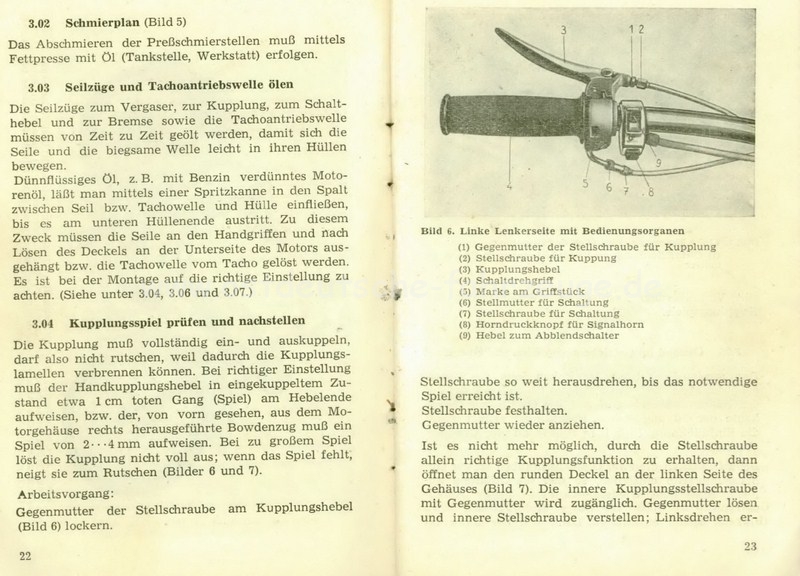 3.02 Schmierplan (Bild 5)

Das Abschmieren der Preßschmierstellen muß mittels Fettpresse mit Öl (Tankstelle, Werkstatt) erfolgen.

3.03 Seilzüge und Tachoantriebswelle ölen

Die Seilzüge zum Vergaser, zur Kupplung, zum Schalthebel und zur Bremse sowie die Tachoantriebswelle müssen von Zeit zu Zeit geölt werden, damit sich die Seile und die biegsame Welle leicht in ihren Hüllen bewegen.
Dünnflüssiges Öl, z. B. mit Benzin verdünntes Motorenöl, läßt man mittels einer Spritzkanne in den Spalt zwischen Seil bzw. Tachowelle und Hülle einfließen, bis es am unteren Hüllenende austritt. Zu diesem Zweck müssen die Seile an den Handgriffen und nach Lösen des Deckels an der Unterseite des Motors ausgehängt bzw. die Tachowelle vom Tacho gelöst werden. Es ist bei der Montage auf die richtige Einstellung zu achten. (Siehe unter 3.04, 3.06 und 3.07.)

3.04 Kupplungsspiel prüfen und nachstellen

Die Kupplung muß vollständig ein- und auskuppeln, darf also nicht rutschen, weil dadurch die Kupplungslamellen verbrennen können. Bei richtiger Einstellung muß der Handkupplungshebel in eingekuppeltem Zustand etwa 1 cm toten Gang (Spiel) am Hebelende aufweisen, bzw. der, von vorn gesehen, aus dem Motorgehäuse rechts herausgeführte Bowdenzug muß ein Spiel von 2···4 mm aufweisen. Bei zu großem Spiel löst die Kupplung nicht voll aus; wenn das Spiel fehlt, neigt sie zum Rutschen (Bilder 6 und 7).

Arbeitsvorgang:
Gegenmutter der Stellschraube am Kupplungshebel (Bild 6) lockern.

22

3 1 2
4 5 6 7 8 9

Bild 6. Linke Lenkerseite mit Bedienungsorganen
(1) Gegenmutter der Stellschraube für Kupplung
(2) Stellschraube für Kuppung
(3) Kupplungshebel
(4) Schaltdrehgriff
(5) Marke am Griffstück
(6) Stellmutter für Schaltung
(7) Stellschraube für Schaltung
(8) Horndruckknopf für Signalhorn
(9) Hebel zum Abblendschalter

Stellschraube so weit herausdrehen, bis das notwendige Spiel erreicht ist.
Stellschraube festhalten.
Gegenmutter wieder anziehen.

Ist es nicht mehr möglich, durch die Stellschraube allein richtige Kupplungsfunktion zu erhalten, dann öffnet man den runden Deckel an der linken Seite des Gehäuses (Bild 7). Die innere Kupplungsstellschraube mit Gegenmutter wird zugänglich. Gegenmutter lösen und innere Stellschraube verstellen; Linksdrehen er-

23